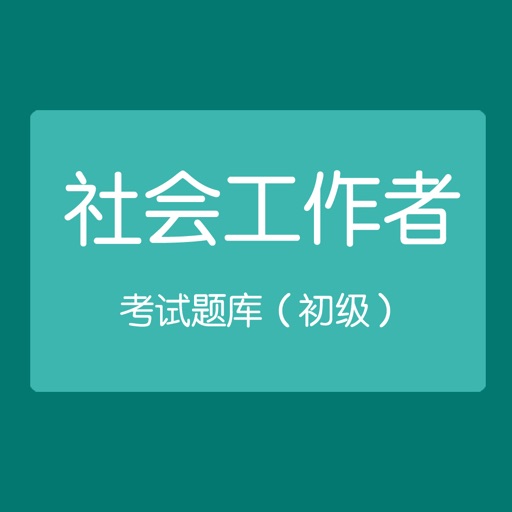 社会工作者

考试题库（初级）